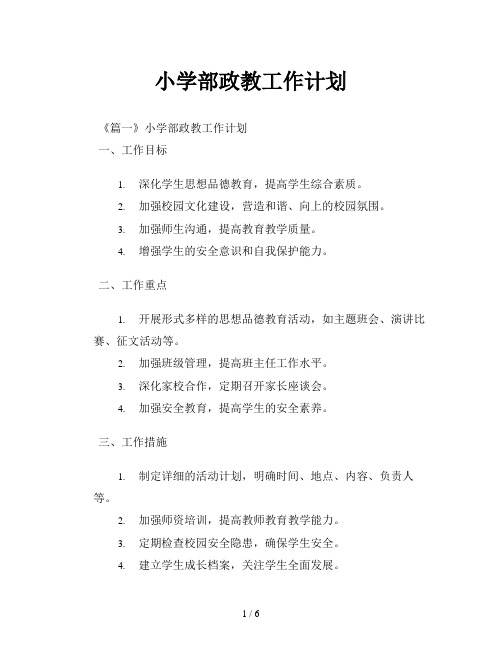 小学部政教工作计划

《篇一》小学部政教工作计划

一、工作目标

1. 深化学生思想品德教育，提高学生综合素质。

2. 加强校园文化建设，营造和谐、向上的校园氛围。

3. 加强师生沟通，提高教育教学质量。

4. 增强学生的安全意识和自我保护能力。

二、工作重点

1. 开展形式多样的思想品德教育活动，如主题班会、演讲比赛、征文活动等。

2. 加强班级管理，提高班主任工作水平。

3. 深化家校合作，定期召开家长座谈会。

4. 加强安全教育，提高学生的安全素养。

三、工作措施

1. 制定详细的活动计划，明确时间、地点、内容、负责人等。

2. 加强师资培训，提高教师教育教学能力。

3. 定期检查校园安全隐患，确保学生安全。

4. 建立学生成长档案，关注学生全面发展。

1 / 6